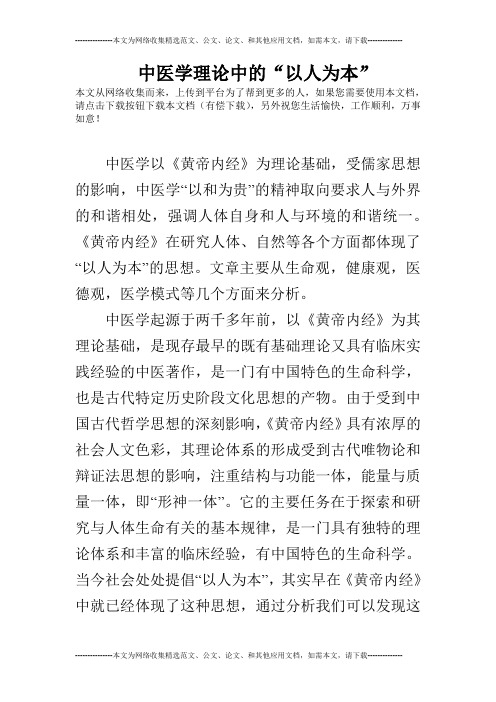 --------------本文为网络收集精选范文、公文、论文、和其他应用文档，如需本文，请下载--------------

中医学理论中的“以人为本”

本文从网络收集而来，上传到平台为了帮到更多的人，如果您需要使用本文档，请点击下载按钮下载本文档（有偿下载），另外祝您生活愉快，工作顺利，万事如意！

中医学以《黄帝内经》为理论基础，受儒家思想的影响，中医学“以和为贵”的精神取向要求人与外界的和谐相处，强调人体自身和人与环境的和谐统一。《黄帝内经》在研究人体、自然等各个方面都体现了“以人为本”的思想。文章主要从生命观，健康观，医德观，医学模式等几个方面来分析。

中医学起源于两千多年前，以《黄帝内经》为其理论基础，是现存最早的既有基础理论又具有临床实践经验的中医著作，是一门有中国特色的生命科学，也是古代特定历史阶段文化思想的产物。由于受到中国古代哲学思想的深刻影响，《黄帝内经》具有浓厚的社会人文色彩，其理论体系的形成受到古代唯物论和辩证法思想的影响，注重结构与功能一体，能量与质量一体，即“形神一体”。它的主要任务在于探索和研究与人体生命有关的基本规律，是一门具有独特的理论体系和丰富的临床经验，有中国特色的生命科学。当今社会处处提倡“以人为本”，其实早在《黄帝内经》中就已经体现了这种思想，通过分析我们可以发现这

--------------本文为网络收集精选范文、公文、论文、和其他应用文档，如需本文，请下载--------------